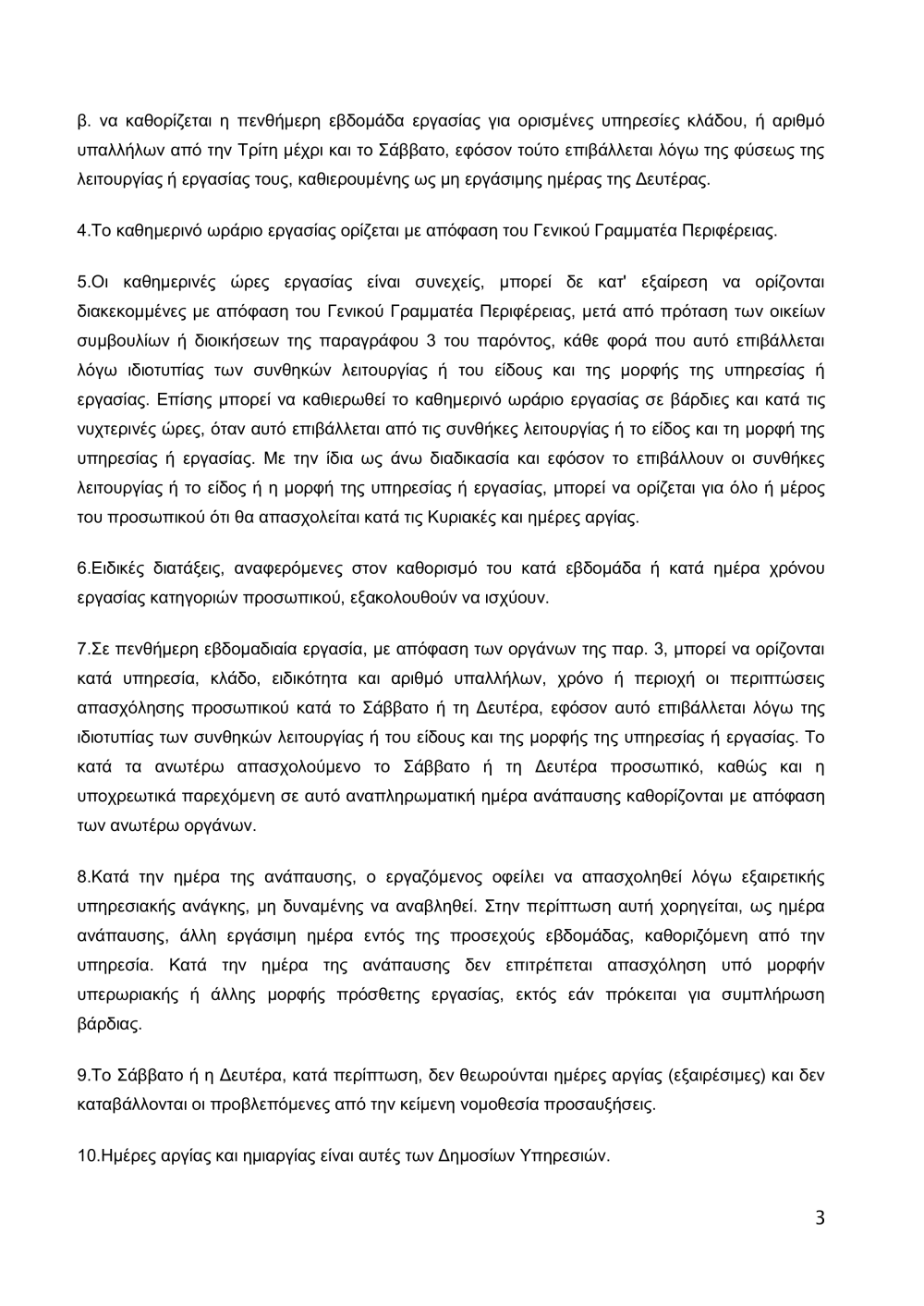 β. να καθορίζεται η πενθήμερη εβδομάδα εργασίας για ορισμένες υπηρεσίες κλάδου, ή αριθμό υπαλλήλων από την Τρίτη μέχρι και το Σάββατο, εφόσον τούτο επιβάλλεται λόγω της φύσεως της λειτουργίας ή εργασίας τους, καθιερουμένης ως μη εργάσιμης ημέρας της Δευτέρας.

4.Το καθημερινό ωράριο εργασίας ορίζεται με απόφαση του Γενικού Γραμματέα Περιφέρειας.

5.Οι καθημερινές ώρες εργασίας είναι συνεχείς, μπορεί δε κατ' εξαίρεση να ορίζονται διακεκομμένες με απόφαση του Γενικού Γραμματέα Περιφέρειας, μετά από πρόταση των οικείων συμβουλίων ή διοικήσεων της παραγράφου 3 του παρόντος, κάθε φορά που αυτό επιβάλλεται λόγω ιδιοτυπίας των συνθηκών λειτουργίας ή του είδους και της μορφής της υπηρεσίας ή εργασίας. Επίσης μπορεί να καθιερωθεί το καθημερινό ωράριο εργασίας σε βάρδιες και κατά τις νυχτερινές ώρες, όταν αυτό επιβάλλεται από τις συνθήκες λειτουργίας ή το είδος και τη μορφή της υπηρεσίας ή εργασίας. Με την ίδια ως άνω διαδικασία και εφόσον το επιβάλλουν οι συνθήκες λειτουργίας ή το είδος ή η μορφή της υπηρεσίας ή εργασίας, μπορεί να ορίζεται για όλο ή μέρος του προσωπικού ότι θα απασχολείται κατά τις Κυριακές και ημέρες αργίας.

6.Ειδικές διατάξεις, αναφερόμενες στον καθορισμό του κατά εβδομάδα ή κατά ημέρα χρόνου εργασίας κατηγοριών προσωπικού, εξακολουθούν να ισχύουν.

7.Σε πενθήμερη εβδομαδιαία εργασία, με απόφαση των οργάνων της παρ. 3, μπορεί να ορίζονται κατά υπηρεσία, κλάδο, ειδικότητα και αριθμό υπαλλήλων, χρόνο ή περιοχή οι περιπτώσεις απασχόλησης προσωπικού κατά το Σάββατο ή τη Δευτέρα, εφόσον αυτό επιβάλλεται λόγω της ιδιοτυπίας των συνθηκών λειτουργίας ή του είδους και της μορφής της υπηρεσίας ή εργασίας. Το κατά τα ανωτέρω απασχολούμενο το Σάββατο ή τη Δευτέρα προσωπικό, καθώς και η υποχρεωτικά παρεχόμενη σε αυτό αναπληρωματική ημέρα ανάπαυσης καθορίζονται με απόφαση των ανωτέρω οργάνων.

8.Κατά την ημέρα της ανάπαυσης, ο εργαζόμενος οφείλει να απασχοληθεί λόγω εξαιρετικής υπηρεσιακής ανάγκης, μη δυναμένης να αναβληθεί. Στην περίπτωση αυτή χορηγείται, ως ημέρα ανάπαυσης, άλλη εργάσιμη ημέρα εντός της προσεχούς εβδομάδας, καθοριζόμενη από την υπηρεσία. Κατά την ημέρα της ανάπαυσης δεν επιτρέπεται απασχόληση υπό μορφήν υπερωριακής ή άλλης μορφής πρόσθετης εργασίας, εκτός εάν πρόκειται για συμπλήρωση βάρδιας.

9.Το Σάββατο ή η Δευτέρα, κατά περίπτωση, δεν θεωρούνται ημέρες αργίας (εξαιρέσιμες) και δεν καταβάλλονται οι προβλεπόμενες από την κείμενη νομοθεσία προσαυξήσεις.

10.Ημέρες αργίας και ημιαργίας είναι αυτές των Δημοσίων Υπηρεσιών.

3